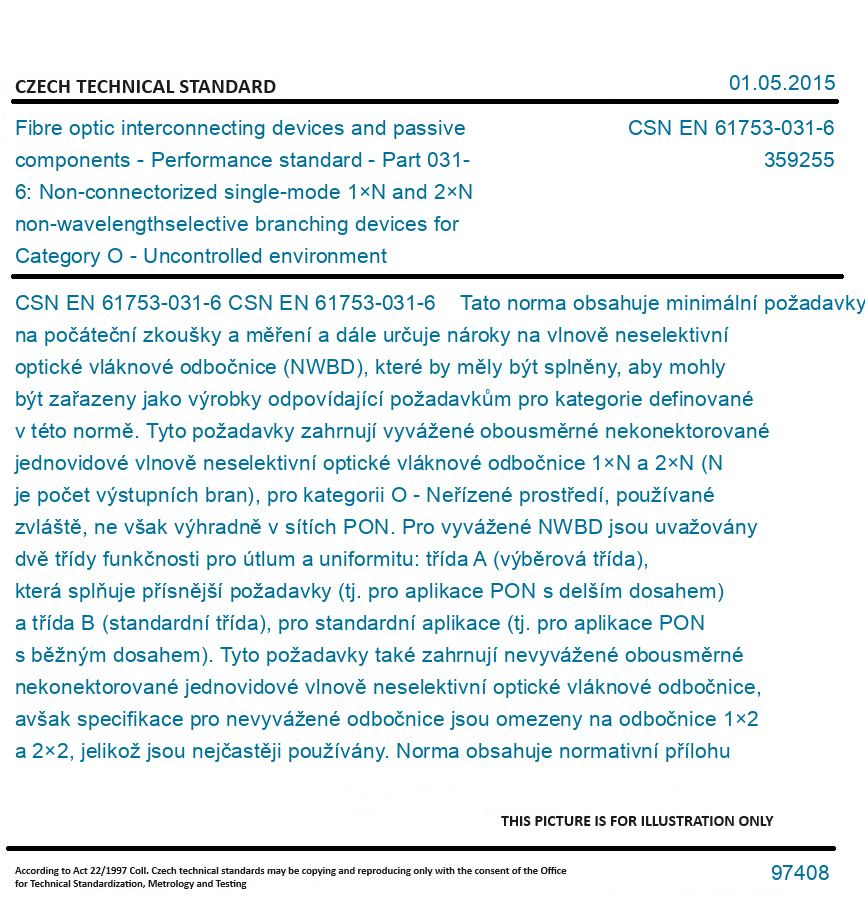 CZECH TECHNICAL STANDARD

01.05.2015

Fibre optic interconnecting devices and passive components - Performance standard - Part 031-6: Non-connectorized single-mode 1×N and 2×N non-wavelengthselective branching devices for Category O - Uncontrolled environment

CSN EN 61753-031-6
359255

CSN EN 61753-031-6 CSN EN 61753-031-6 Tato norma obsahuje minimální požadavky na počáteční zkoušky a měření a dále určuje nároky na vlnově neselektivní optické vláknové odbočnice (NWBD), které by měly být splněny, aby mohly být zařazeny jako výrobky odpovídající požadavkům pro kategorie definované v této normě. Tyto požadavky zahrnují vyvážené obousměrné nekonektorované jednovidové vlnově neselektivní optické vláknové odbočnice 1×N a 2×N (N je počet výstupních bran), pro kategorii O - Neřízené prostředí, používané zvláště, ne však výhradně v sítích PON. Pro vyvážené NWBD jsou uvažovány dvě třídy funkčnosti pro útlum a uniformitu: třída A (výběrová třída), která splňuje přísnější požadavky (tj. pro aplikace PON s delším dosahem) a třída B (standardní třída), pro standardní aplikace (tj. pro aplikace PON s běžným dosahem). Tyto požadavky také zahrnují nevyvážené obousměrné nekonektorované jednovidové vlnově neselektivní optické vláknové odbočnice, avšak specifikace pro nevyvážené odbočnice jsou omezeny na odbočnice 1×2 a 2×2, jelikož jsou nejčastěji používány. Norma obsahuje normativní přílohu

THIS PICTURE IS FOR ILLUSTRATION ONLY

According to Act 22/1997 Coll. Czech technical standards may be copying and reproducing only with the consent of the Office for Technical Standardization, Metrology and Testing

97408